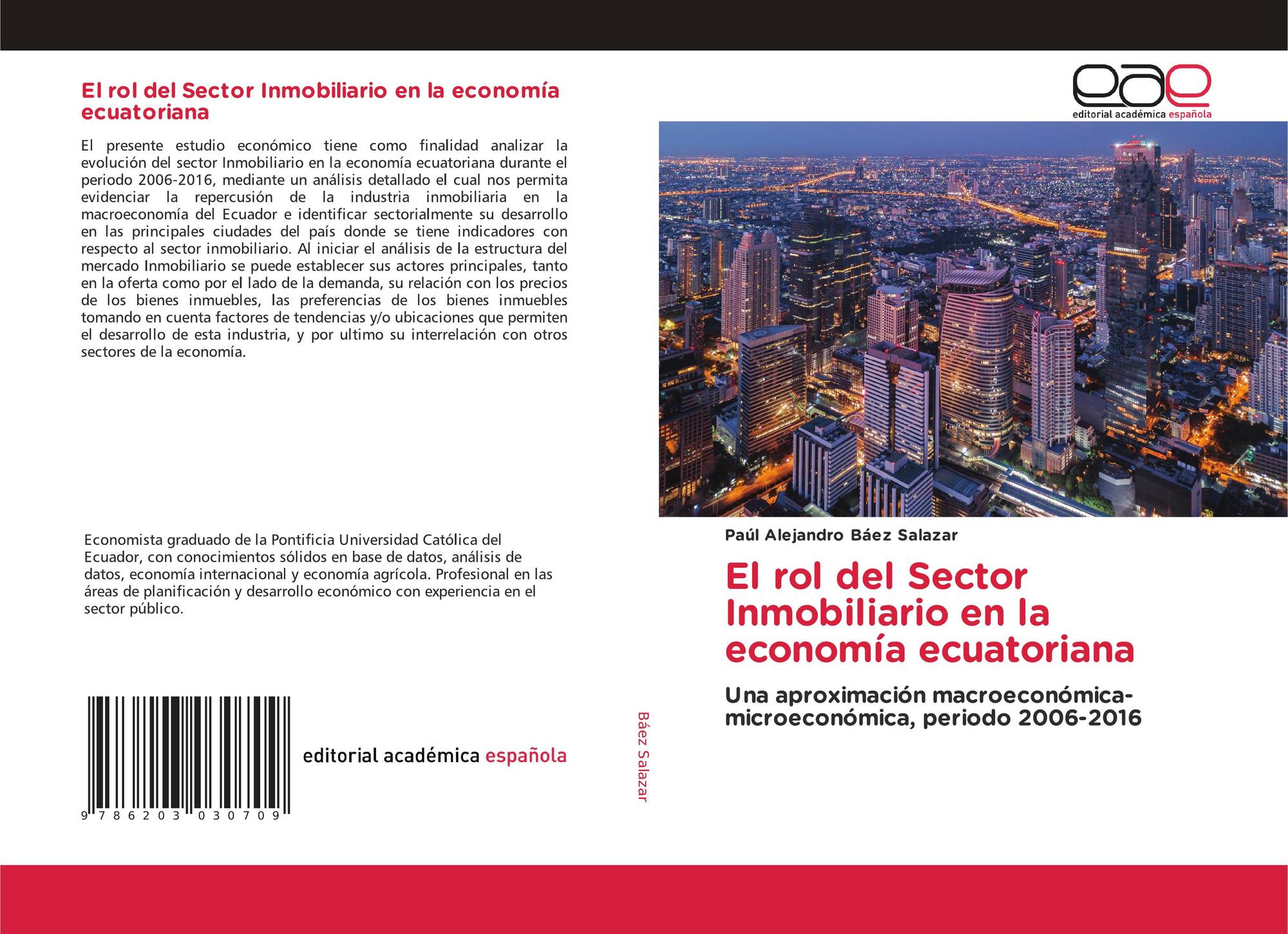 El rol del Sector Inmobiliario en la economía ecuatoriana

El presente estudio económico tiene como finalidad analizar la evolución del sector Inmobiliario en la economía ecuatoriana durante el periodo 2006-2016, mediante un análisis detallado el cual nos permita evidenciar la repercusión de la industria inmobiliaria en la macroeconomía del Ecuador e identificar sectorialmente su desarrollo en las principales ciudades del país donde se tiene indicadores con respecto al sector inmobiliario. Al iniciar el análisis de la estructura del mercado Inmobiliario se puede establecer sus actores principales, tanto en la oferta como por el lado de la demanda, su relación con los precios de los bienes inmuebles, las preferencias de los bienes inmuebles tomando en cuenta factores de tendencias y/o ubicaciones que permiten el desarrollo de esta industria, y por ultimo su interrelación con otros sectores de la economía.

Economista graduado de la Pontificia Universidad Católica del Ecuador, con conocimientos sólidos en base de datos, análisis de datos, economía internacional y economía agrícola. Profesional en las áreas de planificación y desarrollo económico con experiencia en el sector público.

9 786203 030709

editorial académica española

Báez Salazar

eae
editorial académica española

Paúl Alejandro Báez Salazar

El rol del Sector Inmobiliario en la economía ecuatoriana

Una aproximación macroeconómica-microeconómica, periodo 2006-2016